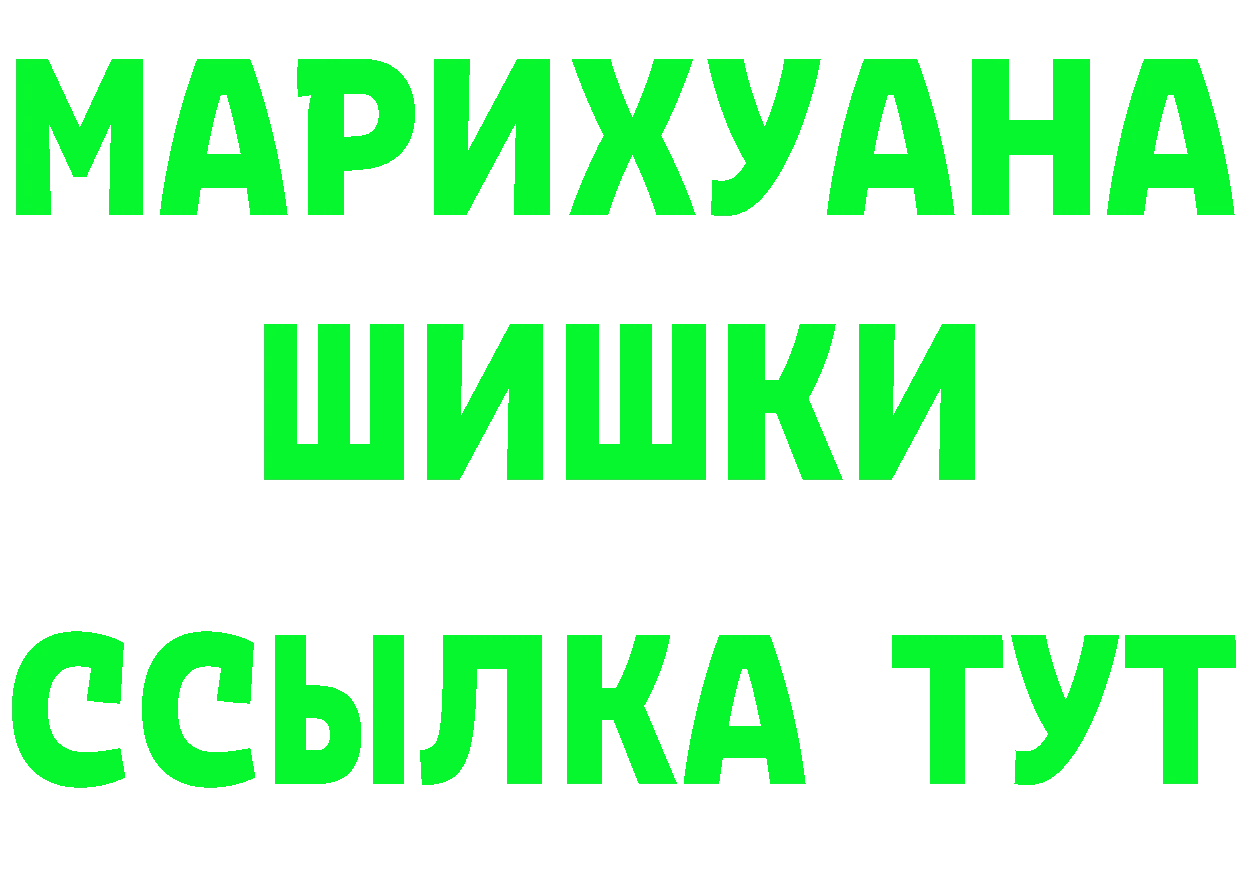 МАРИХУАНА
ШИШКИ
ССЫЛКА ТУТ